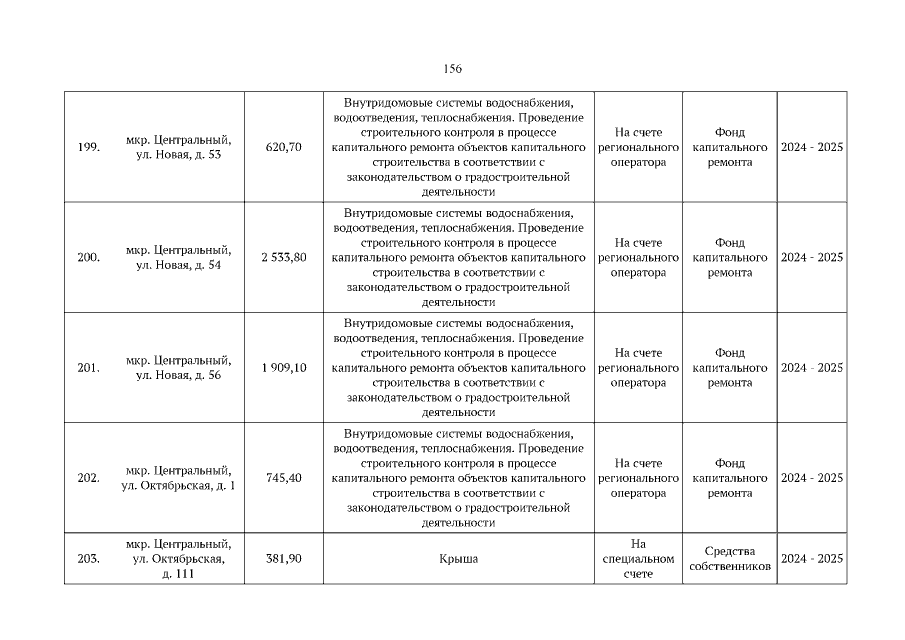 156

| 199. | мкр. Центральный, ул. Новая, д. 53 | 620,70 | Внутридомовые системы водоснабжения, водоотведения, теплоснабжения. Проведение строительного контроля в процессе капитального ремонта объектов капитального строительства в соответствии с законодательством о градостроительной деятельности | На счете регионального оператора | Фонд капитального ремонта | 2024 - 2025 |
|---|---|---|---|---|---|---|
| 200. | мкр. Центральный, ул. Новая, д. 54 | 2 533,80 | Внутридомовые системы водоснабжения, водоотведения, теплоснабжения. Проведение строительного контроля в процессе капитального ремонта объектов капитального строительства в соответствии с законодательством о градостроительной деятельности | На счете регионального оператора | Фонд капитального ремонта | 2024 - 2025 |
| 201. | мкр. Центральный, ул. Новая, д. 56 | 1 909,10 | Внутридомовые системы водоснабжения, водоотведения, теплоснабжения. Проведение строительного контроля в процессе капитального ремонта объектов капитального строительства в соответствии с законодательством о градостроительной деятельности | На счете регионального оператора | Фонд капитального ремонта | 2024 - 2025 |
| 202. | мкр. Центральный, ул. Октябрьская, д. 1 | 745,40 | Внутридомовые системы водоснабжения, водоотведения, теплоснабжения. Проведение строительного контроля в процессе капитального ремонта объектов капитального строительства в соответствии с законодательством о градостроительной деятельности | На счете регионального оператора | Фонд капитального ремонта | 2024 - 2025 |
| 203. | мкр. Центральный, ул. Октябрьская, д. 111 | 381,90 | Крыша | На специальном счете | Средства собственников | 2024 - 2025 |